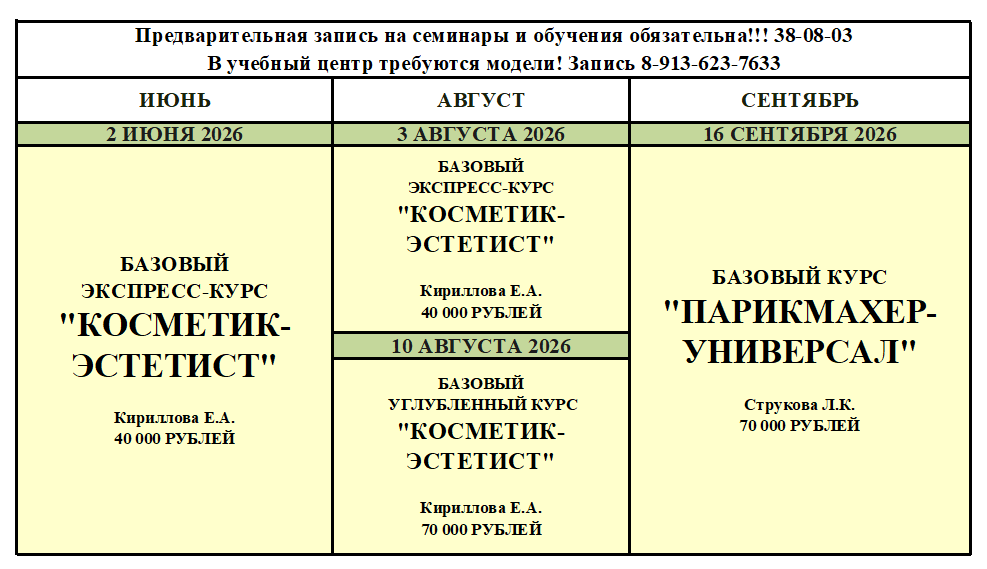 Предварительная запись на семинары и обучения обязательна!!! 38-08-03
В учебный центр требуются модели! Запись 8-913-623-7633

| ИЮНЬ | АВГУСТ | СЕНТЯБРЬ |
|---|---|---|
| 2 ИЮНЯ 2026 | 3 АВГУСТА 2026 | 16 СЕНТЯБРЯ 2026 |
| БАЗОВЫЙ ЭКСПРЕСС-КУРС "КОСМЕТИК-ЭСТЕТИСТ" Кириллова Е.А. 40 000 РУБЛЕЙ | БАЗОВЫЙ ЭКСПРЕСС-КУРС "КОСМЕТИК-ЭСТЕТИСТ" Кириллова Е.А. 40 000 РУБЛЕЙ | БАЗОВЫЙ КУРС "ПАРИКМАХЕР-УНИВЕРСАЛ" Струкова Л.К. 70 000 РУБЛЕЙ |
| | 10 АВГУСТА 2026 | |
| | БАЗОВЫЙ УГЛУБЛЕННЫЙ КУРС "КОСМЕТИК-ЭСТЕТИСТ" Кириллова Е.А. 70 000 РУБЛЕЙ | |